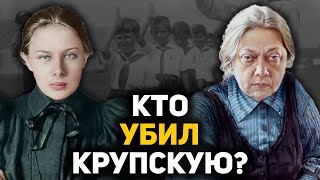 КТО
УБИЛ
КРУПСКУЮ?